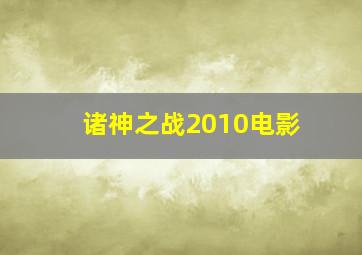 诸神之战2010电影